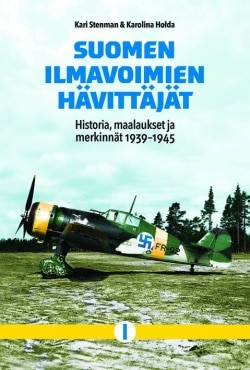 Kari Stenman & Karolina Hołda

SUOMEN ILMAVOIMIEN HÄVITTÄJÄT

Historia, maalaukset ja merkinnät 1939–1945

FR-92

I